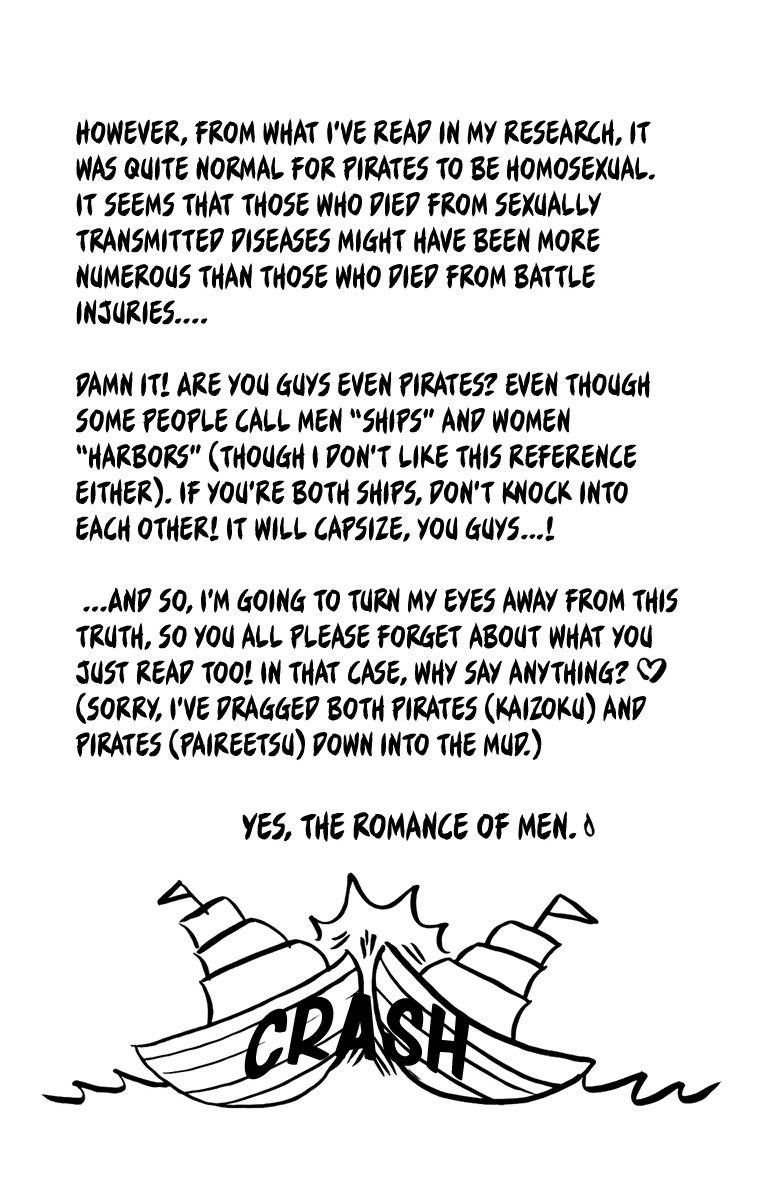 HOWEVER, FROM WHAT I'VE READ IN MY RESEARCH, IT WAS QUITE NORMAL FOR PIRATES TO BE HOMOSEXUAL. IT SEEMS THAT THOSE WHO DIED FROM SEXUALLY TRANSMITTED DISEASES MIGHT HAVE BEEN MORE NUMEROUS THAN THOSE WHO DIED FROM BATTLE INJURIES....

DAMN IT! ARE YOU GUYS EVEN PIRATES? EVEN THOUGH SOME PEOPLE CALL MEN "SHIPS" AND WOMEN "HARBORS" (THOUGH I DON'T LIKE THIS REFERENCE EITHER). IF YOU'RE BOTH SHIPS, DON'T KNOCK INTO EACH OTHER! IT WILL CAPSIZE, YOU GUYS...!

...AND SO, I'M GOING TO TURN MY EYES AWAY FROM THIS TRUTH, SO YOU ALL PLEASE FORGET ABOUT WHAT YOU JUST READ TOO! IN THAT CASE, WHY SAY ANYTHING? ♡ (SORRY, I'VE DRAGGED BOTH PIRATES (KAIZOKU) AND PIRATES (PAIREETSU) DOWN INTO THE MUD.)

YES, THE ROMANCE OF MEN.

CRASH